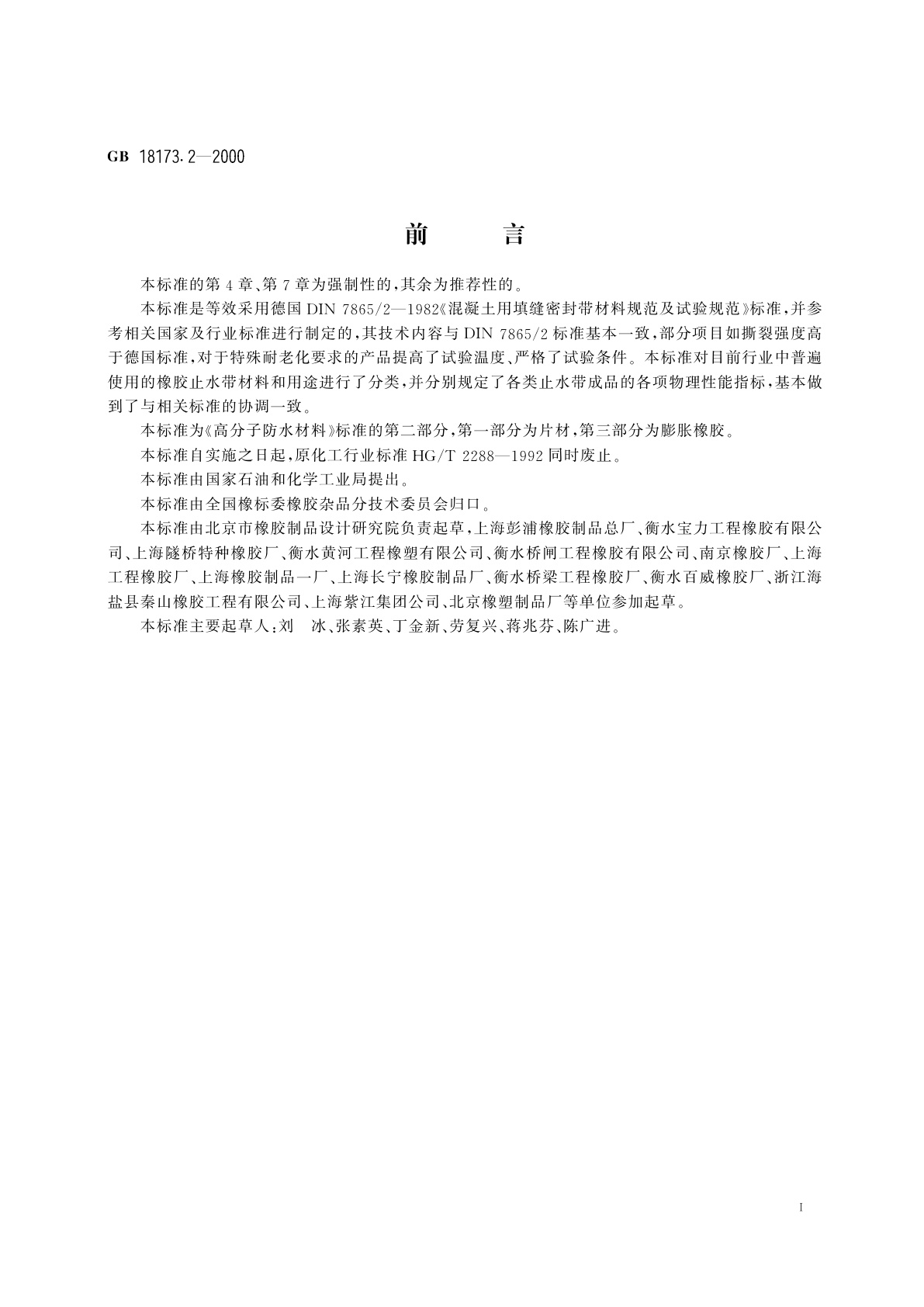 GB 18173.2—2000

前　言

本标准的第4章、第7章为强制性的，其余为推荐性的。

本标准是等效采用德国DIN 7865/2—1982《混凝土用填缝密封带材料规范及试验规范》标准，并参考相关国家及行业标准进行制定的，其技术内容与DIN 7865/2标准基本一致，部分项目如撕裂强度高于德国标准，对于特殊耐老化要求的产品提高了试验温度、严格了试验条件。本标准对目前行业中普遍使用的橡胶止水带材料和用途进行了分类，并分别规定了各类止水带成品的各项物理性能指标，基本做到了与相关标准的协调一致。

本标准为《高分子防水材料》标准的第二部分，第一部分为片材，第三部分为膨胀橡胶。

本标准自实施之日起，原化工行业标准HG/T 2288—1992同时废止。

本标准由国家石油和化学工业局提出。

本标准由全国橡标委橡胶杂品分技术委员会归口。

本标准由北京市橡胶制品设计研究院负责起草，上海彭浦橡胶制品总厂、衡水宝力工程橡胶有限公司、上海隧桥特种橡胶厂、衡水黄河工程橡塑有限公司、衡水桥闸工程橡胶有限公司、南京橡胶厂、上海工程橡胶厂、上海橡胶制品一厂、上海长宁橡胶制品厂、衡水桥梁工程橡胶厂、衡水百威橡胶厂、浙江海盐县秦山橡胶工程有限公司、上海紫江集团公司、北京橡塑制品厂等单位参加起草。

本标准主要起草人：刘　冰、张素英、丁金新、劳复兴、蒋兆芬、陈广进。

I